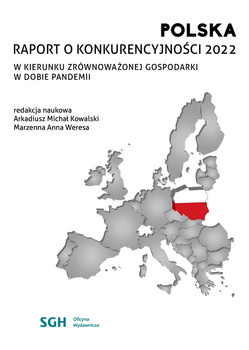 POLSKA
RAPORT O KONKURENCYJNOŚCI 2022

W KIERUNKU ZRÓWNOWAŻONEJ GOSPODARKI
W DOBIE PANDEMII

redakcja naukowa
Arkadiusz Michał Kowalski
Marzenna Anna Weresa

SGH Oficyna Wydawnicza